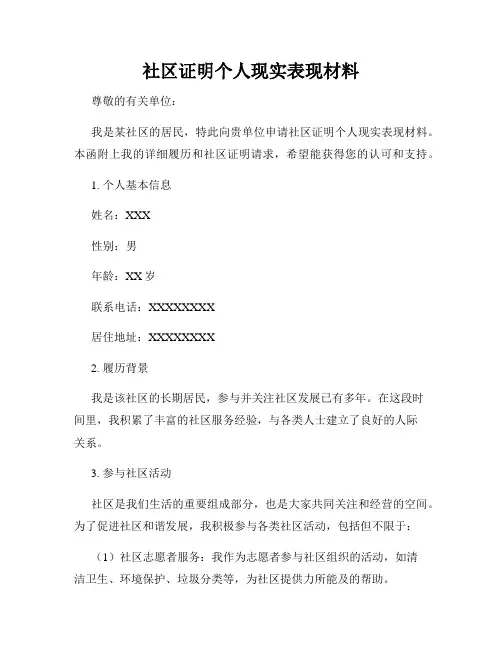 社区证明个人现实表现材料

尊敬的有关单位：

我是某社区的居民，特此向贵单位申请社区证明个人现实表现材料。本函附上我的详细履历和社区证明请求，希望能获得您的认可和支持。

1. 个人基本信息

姓名：XXX

性别：男

年龄：XX 岁

联系电话：XXXXXXXXX

居住地址：XXXXXXXXX

2. 履历背景

我是该社区的长期居民，参与并关注社区发展已有多年。在这段时间里，我积累了丰富的社区服务经验，与各类人士建立了良好的人际关系。

3. 参与社区活动

社区是我们生活的重要组成部分，也是大家共同关注和经营的空间。为了促进社区和谐发展，我积极参与各类社区活动，包括但不限于：

（1）社区志愿者服务：我作为志愿者参与社区组织的活动，如清洁卫生、环境保护、垃圾分类等，为社区提供力所能及的帮助。